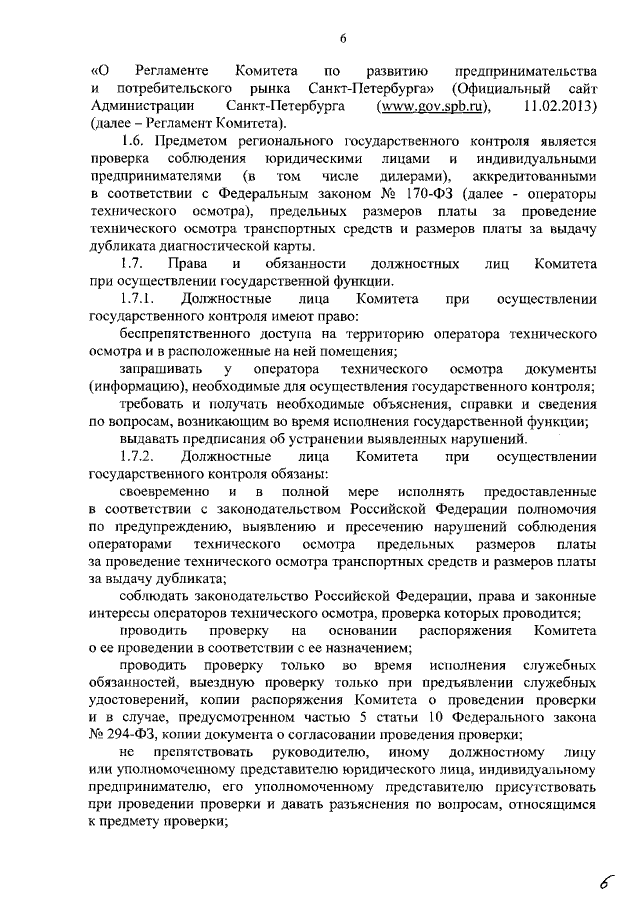 6

«О Регламенте Комитета по развитию предпринимательства и потребительского рынка Санкт-Петербурга» (Официальный сайт Администрации Санкт-Петербурга (www.gov.spb.ru), 11.02.2013) (далее – Регламент Комитета).

1.6. Предметом регионального государственного контроля является проверка соблюдения юридическими лицами и индивидуальными предпринимателями (в том числе дилерами), аккредитованными в соответствии с Федеральным законом № 170-ФЗ (далее - операторы технического осмотра), предельных размеров платы за проведение технического осмотра транспортных средств и размеров платы за выдачу дубликата диагностической карты.

1.7. Права и обязанности должностных лиц Комитета при осуществлении государственной функции.

1.7.1. Должностные лица Комитета при осуществлении государственного контроля имеют право:

беспрепятственного доступа на территорию оператора технического осмотра и в расположенные на ней помещения;

запрашивать у оператора технического осмотра документы (информацию), необходимые для осуществления государственного контроля;

требовать и получать необходимые объяснения, справки и сведения по вопросам, возникающим во время исполнения государственной функции;

выдавать предписания об устранении выявленных нарушений.

1.7.2. Должностные лица Комитета при осуществлении государственного контроля обязаны:

своевременно и в полной мере исполнять предоставленные в соответствии с законодательством Российской Федерации полномочия по предупреждению, выявлению и пресечению нарушений соблюдения операторами технического осмотра предельных размеров платы за проведение технического осмотра транспортных средств и размеров платы за выдачу дубликата;

соблюдать законодательство Российской Федерации, права и законные интересы операторов технического осмотра, проверка которых проводится;

проводить проверку на основании распоряжения Комитета о ее проведении в соответствии с ее назначением;

проводить проверку только во время исполнения служебных обязанностей, выездную проверку только при предъявлении служебных удостоверений, копии распоряжения Комитета о проведении проверки и в случае, предусмотренном частью 5 статьи 10 Федерального закона № 294-ФЗ, копии документа о согласовании проведения проверки;

не препятствовать руководителю, иному должностному лицу или уполномоченному представителю юридического лица, индивидуальному предпринимателю, его уполномоченному представителю присутствовать при проведении проверки и давать разъяснения по вопросам, относящимся к предмету проверки;

6